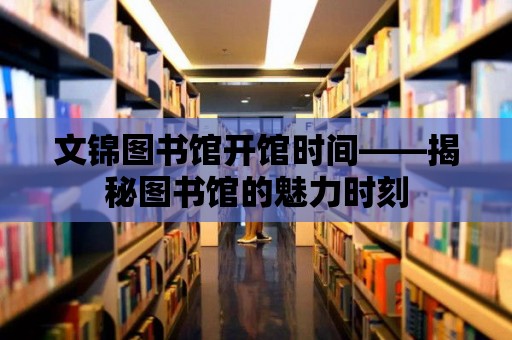 文锦图书馆开馆时间——揭秘图书馆的魅力时刻